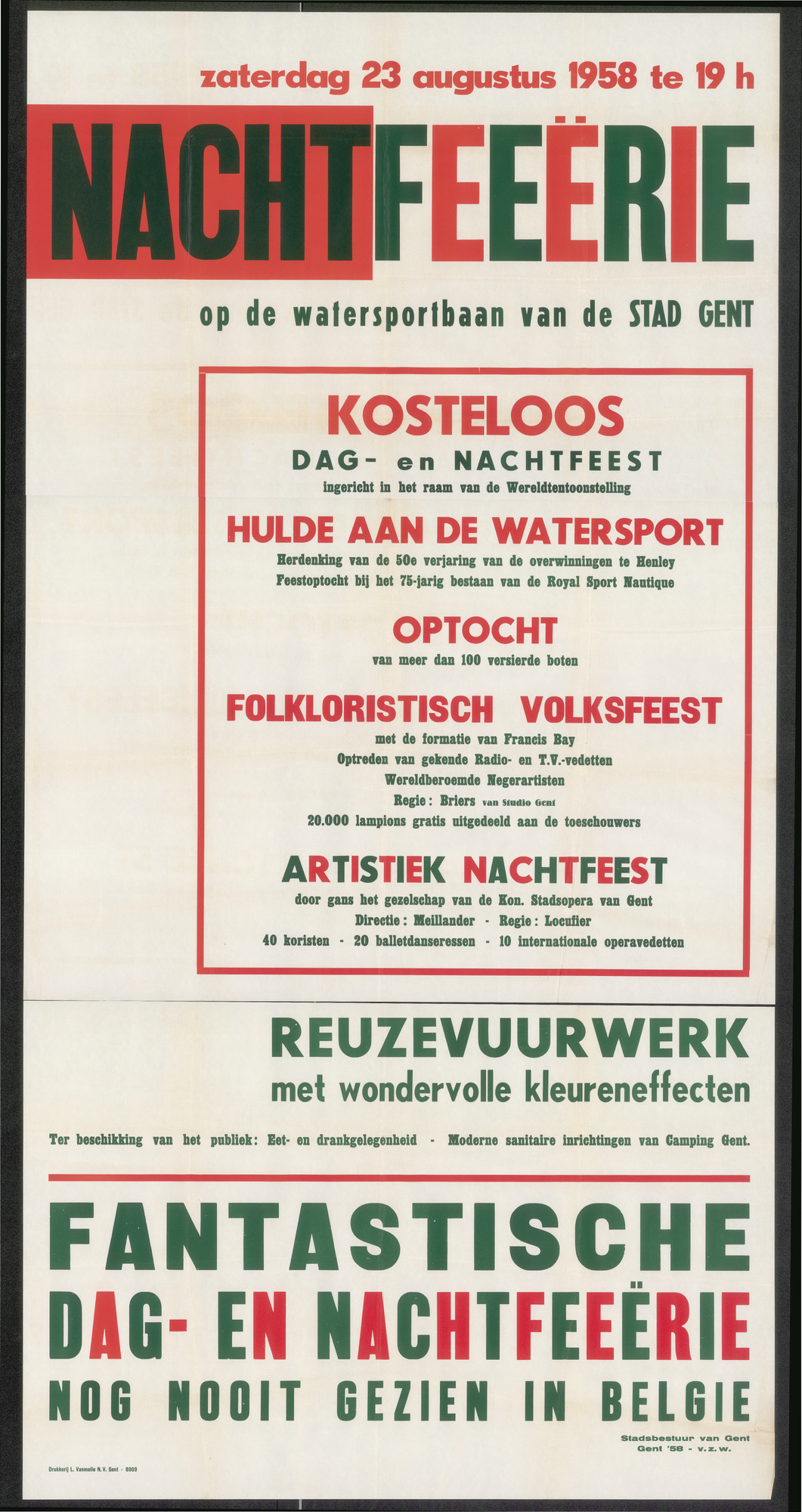 zaterdag 23 augustus 1958 te 19 h

NACHTFEEËRIE

op de watersportbaan van de STAD GENT

KOSTELOOS

DAG- en NACHTFEEST

ingericht in het raam van de Wereldtentoonstelling

HULDE AAN DE WATERSPORT

Herdenking van de 50e verjaring van de overwinningen te Henley

Feestoptocht bij het 75-jarig bestaan van de Royal Sport Nautique

OPTOCHT

van meer dan 100 versierde boten

FOLKLORISTISCH VOLKSFEEST

met de formatie van Francis Bay

Optreden van gekende Radio- en T.V.-vedetten

Wereldberoemde Negerartisten

Regie: Briers van Studio Gent

20.000 lampions gratis uitgedeeld aan de toeschouwers

ARTISTIEK NACHTFEEST

door gans het gezelschap van de Kon. Stadsopera van Gent

Directie: Meillander - Regie: Locufier

40 koristen - 20 balletdanseressen - 10 internationale operavedetten

REUZEVUURWERK

met wondervolle kleureneffecten

Ter beschikking van het publiek: Eet- en drankgelegenheid - Moderne sanitaire inrichtingen van Camping Gent.

FANTASTISCHE

DAG- EN NACHTFEEËRIE

NOG NOOIT GEZIEN IN BELGIE

Stadsbestuur van Gent
Gent '58 - v.z.w.

Drukkerij L. Vanmelle N.V. Gent - 8009